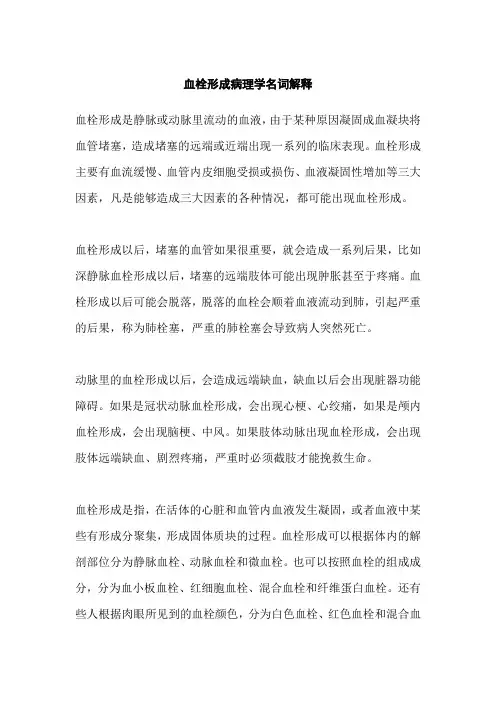 血栓形成病理学名词解释

血栓形成是静脉或动脉里流动的血液，由于某种原因凝固成血凝块将血管堵塞，造成堵塞的远端或近端出现一系列的临床表现。血栓形成主要有血流缓慢、血管内皮细胞受损或损伤、血液凝固性增加等三大因素，凡是能够造成三大因素的各种情况，都可能出现血栓形成。

血栓形成以后，堵塞的血管如果很重要，就会造成一系列后果，比如深静脉血栓形成以后，堵塞的远端肢体可能出现肿胀甚至于疼痛。血栓形成以后可能会脱落，脱落的血栓会顺着血液流动到肺，引起严重的后果，称为肺栓塞，严重的肺栓塞会导致病人突然死亡。

动脉里的血栓形成以后，会造成远端缺血，缺血以后会出现脏器功能障碍。如果是冠状动脉血栓形成，会出现心梗、心绞痛，如果是颅内血栓形成，会出现脑梗、中风。如果肢体动脉出现血栓形成，会出现肢体远端缺血、剧烈疼痛，严重时必须截肢才能挽救生命。

血栓形成是指，在活体的心脏和血管内血液发生凝固，或者血液中某些有形成分聚集，形成固体质块的过程。血栓形成可以根据体内的解剖部位分为静脉血栓、动脉血栓和微血栓。也可以按照血栓的组成成分，分为血小板血栓、红细胞血栓、混合血栓和纤维蛋白血栓。还有些人根据肉眼所见到的血栓颜色，分为白色血栓、红色血栓和混合血